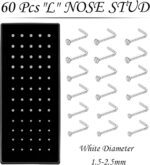 60 Pcs "L" NOSE STUD

White Diameter

1.5-2.5mm